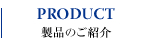 PRODUCT
製品のご紹介